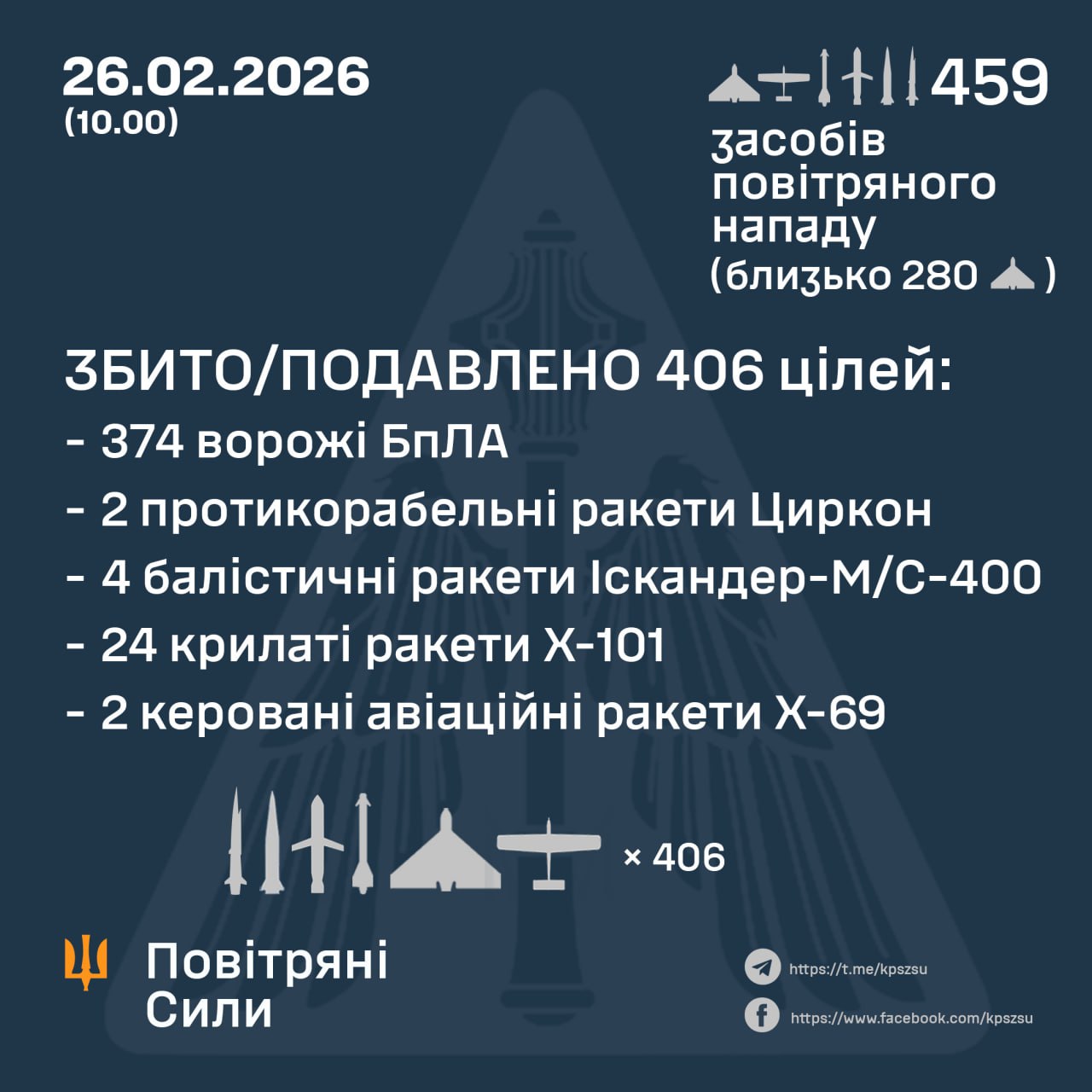 26.02.2026
(10.00)

459
засобів повітряного нападу
(близько 280 )

ЗБИТО/ПОДАВЛЕНО 406 цілей:
- 374 ворожі БпЛА
- 2 протикорабельні ракети Циркон
- 4 балістичні ракети Іскандер-М/С-400
- 24 крилаті ракети Х-101
- 2 керовані авіаційні ракети Х-69

× 406

Повітряні Сили

https://t.me/kpszsu
https://www.facebook.com/kpszsu